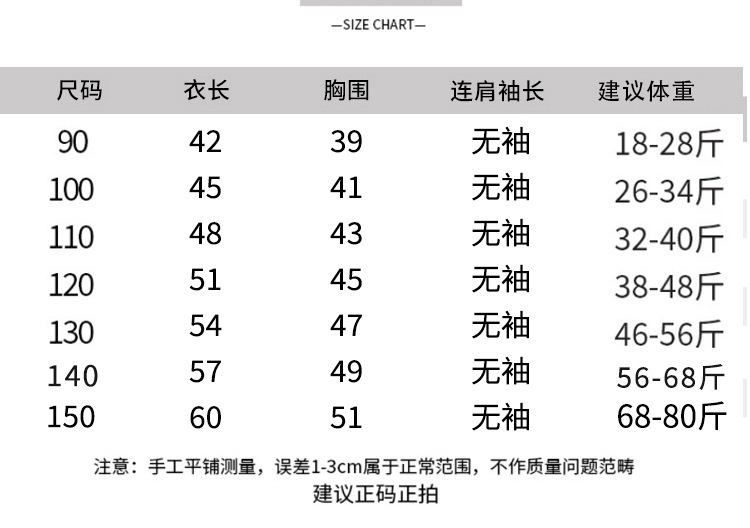 —SIZE CHART—

| 尺码 | 衣长 | 胸围 | 连肩袖长 | 建议体重 |
|---|---|---|---|---|
| 90 | 42 | 39 | 无袖 | 18-28斤 |
| 100 | 45 | 41 | 无袖 | 26-34斤 |
| 110 | 48 | 43 | 无袖 | 32-40斤 |
| 120 | 51 | 45 | 无袖 | 38-48斤 |
| 130 | 54 | 47 | 无袖 | 46-56斤 |
| 140 | 57 | 49 | 无袖 | 56-68斤 |
| 150 | 60 | 51 | 无袖 | 68-80斤 |

注意：手工平铺测量，误差1-3cm属于正常范围，不作质量问题范畴
建议正码正拍